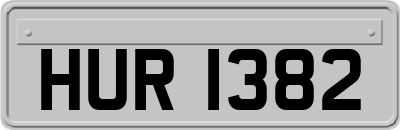 HUR 1382